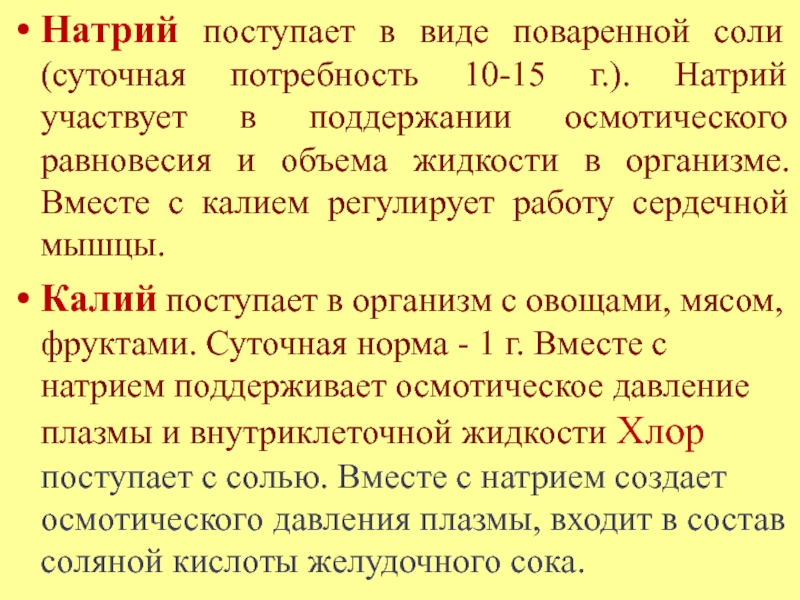 • Натрий поступает в виде поваренной соли (суточная потребность 10-15 г.). Натрий участвует в поддержании осмотического равновесия и объема жидкости в организме. Вместе с калием регулирует работу сердечной мышцы.

• Калий поступает в организм с овощами, мясом, фруктами. Суточная норма - 1 г. Вместе с натрием поддерживает осмотическое давление плазмы и внутриклеточной жидкости Хлор поступает с солью. Вместе с натрием создает осмотического давления плазмы, входит в состав соляной кислоты желудочного сока.